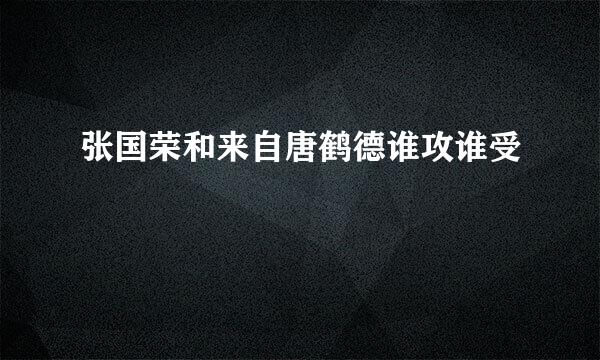 张国荣和来自唐鹤德谁攻谁受